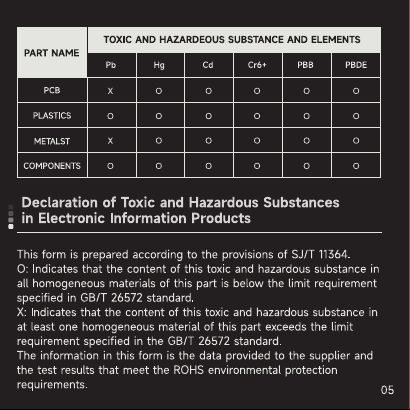 | PART NAME | TOXIC AND HAZARDEOUS SUBSTANCE AND ELEMENTS | | | | | |
|---|---|---|---|---|---|---|
| | Pb | Hg | Cd | Cr6+ | PBB | PBDE |
| PCB | X | O | O | O | O | O |
| PLASTICS | O | O | O | O | O | O |
| METALST | X | O | O | O | O | O |
| COMPONENTS | O | O | O | O | O | O |

Declaration of Toxic and Hazardous Substances in Electronic Information Products

This form is prepared according to the provisions of SJ/T 11364.
O: Indicates that the content of this toxic and hazardous substance in all homogeneous materials of this part is below the limit requirement specified in GB/T 26572 standard.
X: Indicates that the content of this toxic and hazardous substance in at least one homogeneous material of this part exceeds the limit requirement specified in the GB/T 26572 standard.
The information in this form is the data provided to the supplier and the test results that meet the ROHS environmental protection requirements.

05